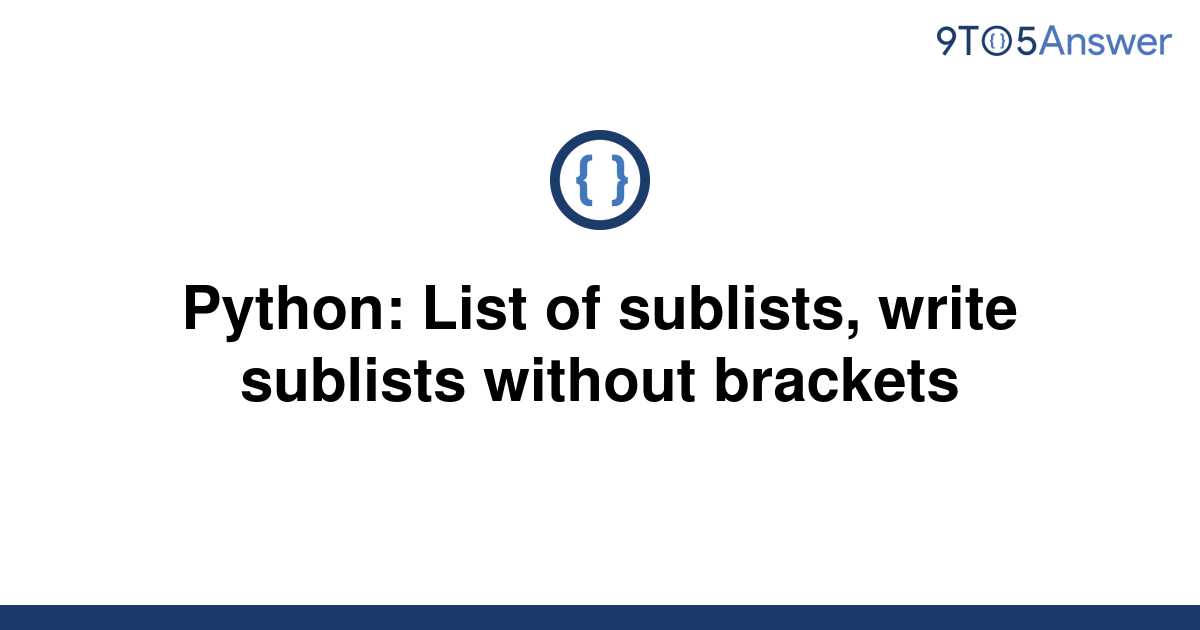 9TO5Answer

{ }

Python: List of sublists, write sublists without brackets